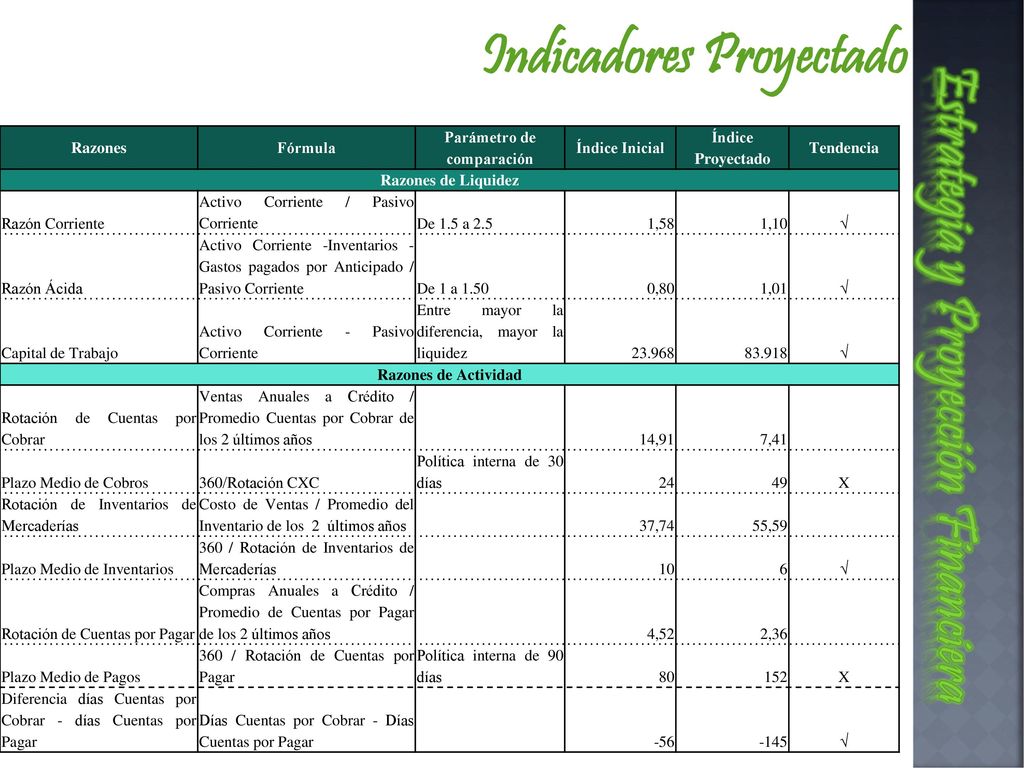 Indicadores Proyectado

Estrategia y Proyección Financiera

| Razones | Fórmula | Parámetro de comparación | Índice Inicial | Índice Proyectado | Tendencia |
|---|---|---|---|---|---|
| Razones de Liquidez | | | | | |
| Razón Corriente | Activo Corriente / Pasivo Corriente | De 1.5 a 2.5 | 1,58 | 1,10 | √ |
| Razón Ácida | Activo Corriente -Inventarios - Gastos pagados por Anticipado / Pasivo Corriente | De 1 a 1.50 | 0,80 | 1,01 | √ |
| Capital de Trabajo | Activo Corriente - Pasivo Corriente | Entre mayor la diferencia, mayor la liquidez | 23.968 | 83.918 | √ |
| Razones de Actividad | | | | | |
| Rotación de Cuentas por Cobrar | Ventas Anuales a Crédito / Promedio Cuentas por Cobrar de los 2 últimos años | | 14,91 | 7,41 | |
| Plazo Medio de Cobros | 360/Rotación CXC | Política interna de 30 días | 24 | 49 | X |
| Rotación de Inventarios de Mercaderías | Costo de Ventas / Promedio del Inventario de los 2 últimos años | | 37,74 | 55,59 | |
| Plazo Medio de Inventarios | 360 / Rotación de Inventarios de Mercaderías | | 10 | 6 | √ |
| Rotación de Cuentas por Pagar | Compras Anuales a Crédito / Promedio de Cuentas por Pagar de los 2 últimos años | | 4,52 | 2,36 | |
| Plazo Medio de Pagos | 360 / Rotación de Cuentas por Pagar | Política interna de 90 días | 80 | 152 | X |
| Diferencia días Cuentas por Cobrar - días Cuentas por Pagar | Días Cuentas por Cobrar - Días Cuentas por Pagar | | -56 | -145 | √ |